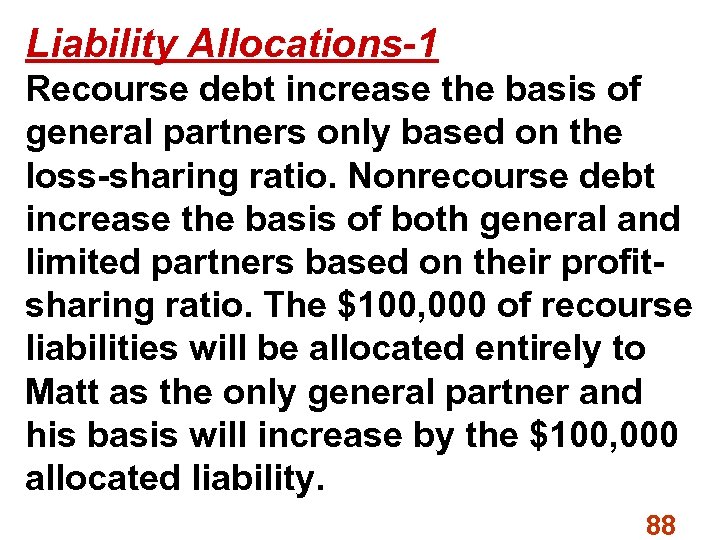 Liability Allocations-1

Recourse debt increase the basis of general partners only based on the loss-sharing ratio. Nonrecourse debt increase the basis of both general and limited partners based on their profit-sharing ratio. The $100,000 of recourse liabilities will be allocated entirely to Matt as the only general partner and his basis will increase by the $100,000 allocated liability.

88